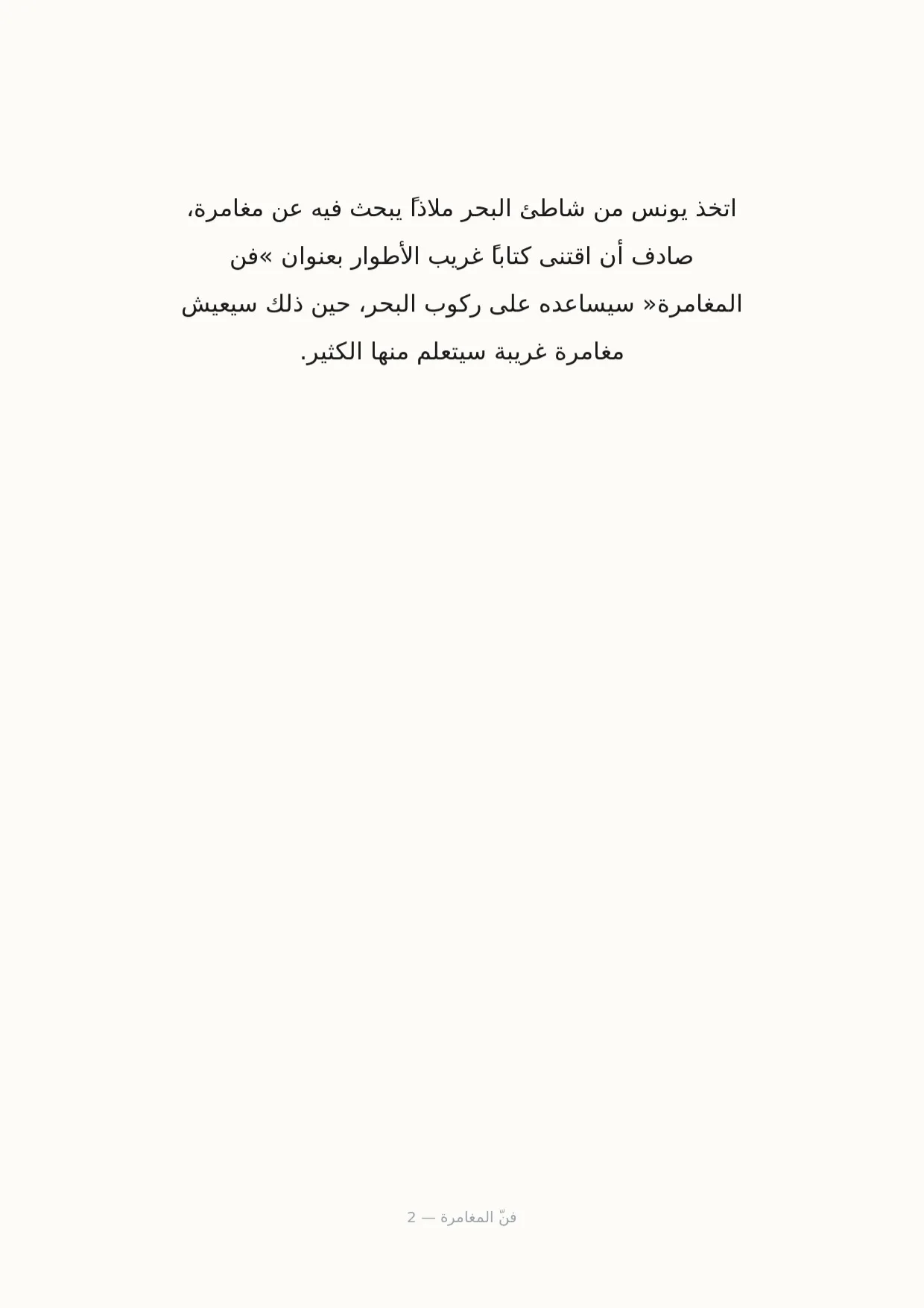 اتخذ يونس من شاطئ البحر ملاذاً يبحث فيه عن مغامرة، صادف أن اقتنى كتاباً غريب الأطوار بعنوان »فن المغامرة« سيساعده على ركوب البحر، حين ذلك سيعيش مغامرة غريبة سيتعلم منها الكثير.

فنّ المغامرة — 2